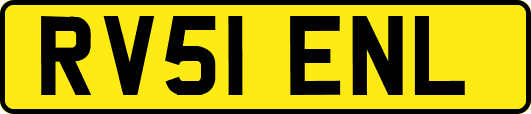 RV51 ENL